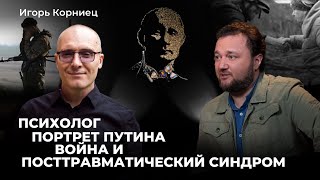 Игорь Корниец

ПСИХОЛОГ
ПОРТРЕТ ПУТИНА
ВОЙНА И
ПОСТТРАВМАТИЧЕСКИЙ СИНДРОМ